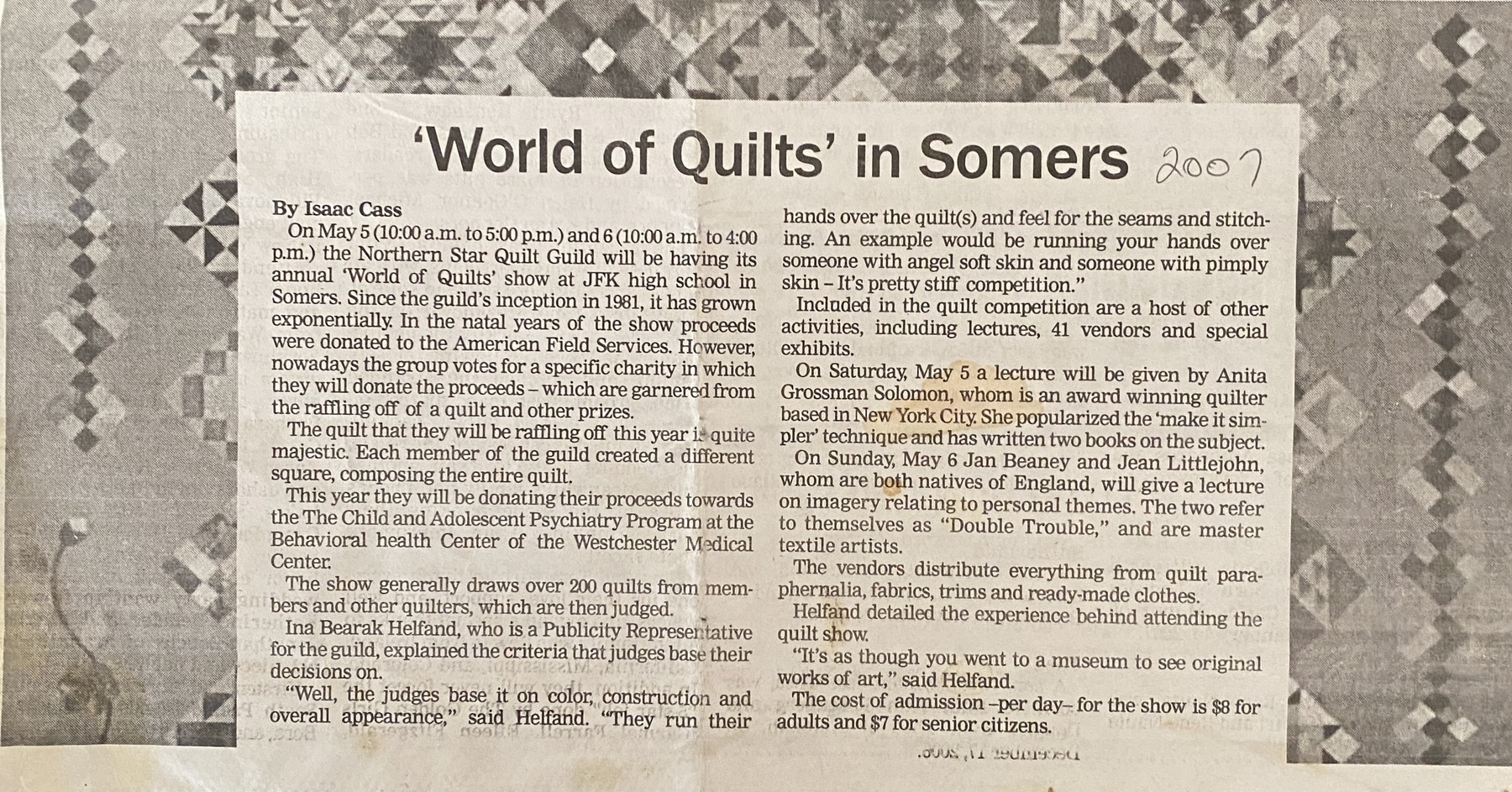 'World of Quilts' in Somers 2007

By Isaac Cass

On May 5 (10:00 a.m. to 5:00 p.m.) and 6 (10:00 a.m. to 4:00 p.m.) the Northern Star Quilt Guild will be having its annual 'World of Quilts' show at JFK high school in Somers. Since the guild's inception in 1981, it has grown exponentially. In the natal years of the show proceeds were donated to the American Field Services. However, nowadays the group votes for a specific charity in which they will donate the proceeds – which are garnered from the raffling off of a quilt and other prizes.

The quilt that they will be raffling off this year is quite majestic. Each member of the guild created a different square, composing the entire quilt.

This year they will be donating their proceeds towards the The Child and Adolescent Psychiatry Program at the Behavioral health Center of the Westchester Medical Center.

The show generally draws over 200 quilts from members and other quilters, which are then judged.

Ina Bearak Helfand, who is a Publicity Representative for the guild, explained the criteria that judges base their decisions on.

"Well, the judges base it on color, construction and overall appearance," said Helfand. "They run their hands over the quilt(s) and feel for the seams and stitching. An example would be running your hands over someone with angel soft skin and someone with pimply skin – It's pretty stiff competition."

Included in the quilt competition are a host of other activities, including lectures, 41 vendors and special exhibits.

On Saturday, May 5 a lecture will be given by Anita Grossman Solomon, whom is an award winning quilter based in New York City. She popularized the 'make it simpler' technique and has written two books on the subject.

On Sunday, May 6 Jan Beaney and Jean Littlejohn, whom are both natives of England, will give a lecture on imagery relating to personal themes. The two refer to themselves as "Double Trouble," and are master textile artists.

The vendors distribute everything from quilt paraphernalia, fabrics, trims and ready-made clothes.

Helfand detailed the experience behind attending the quilt show.

"It's as though you went to a museum to see original works of art," said Helfand.

The cost of admission –per day– for the show is $8 for adults and $7 for senior citizens.